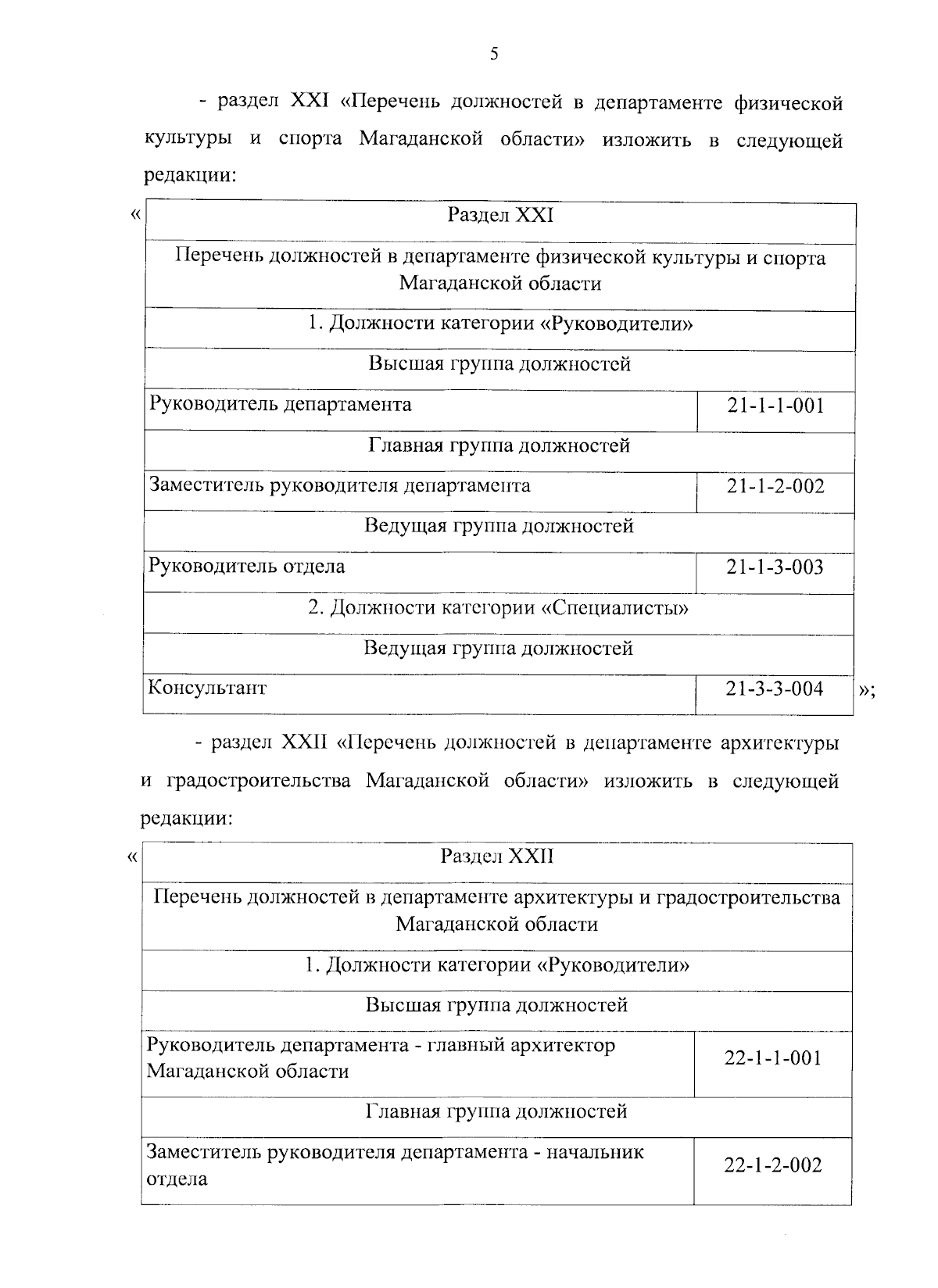 5

- раздел XXI «Перечень должностей в департаменте физической культуры и спорта Магаданской области» изложить в следующей редакции:

«

| Раздел XXI | |
|---|---|
| Перечень должностей в департаменте физической культуры и спорта Магаданской области | |
| 1. Должности категории «Руководители» | |
| Высшая группа должностей | |
| Руководитель департамента | 21-1-1-001 |
| Главная группа должностей | |
| Заместитель руководителя департамента | 21-1-2-002 |
| Ведущая группа должностей | |
| Руководитель отдела | 21-1-3-003 |
| 2. Должности категории «Специалисты» | |
| Ведущая группа должностей | |
| Консультант | 21-3-3-004 |

»;

- раздел XXII «Перечень должностей в департаменте архитектуры и градостроительства Магаданской области» изложить в следующей редакции:

«

| Раздел XXII | |
|---|---|
| Перечень должностей в департаменте архитектуры и градостроительства Магаданской области | |
| 1. Должности категории «Руководители» | |
| Высшая группа должностей | |
| Руководитель департамента - главный архитектор Магаданской области | 22-1-1-001 |
| Главная группа должностей | |
| Заместитель руководителя департамента - начальник отдела | 22-1-2-002 |